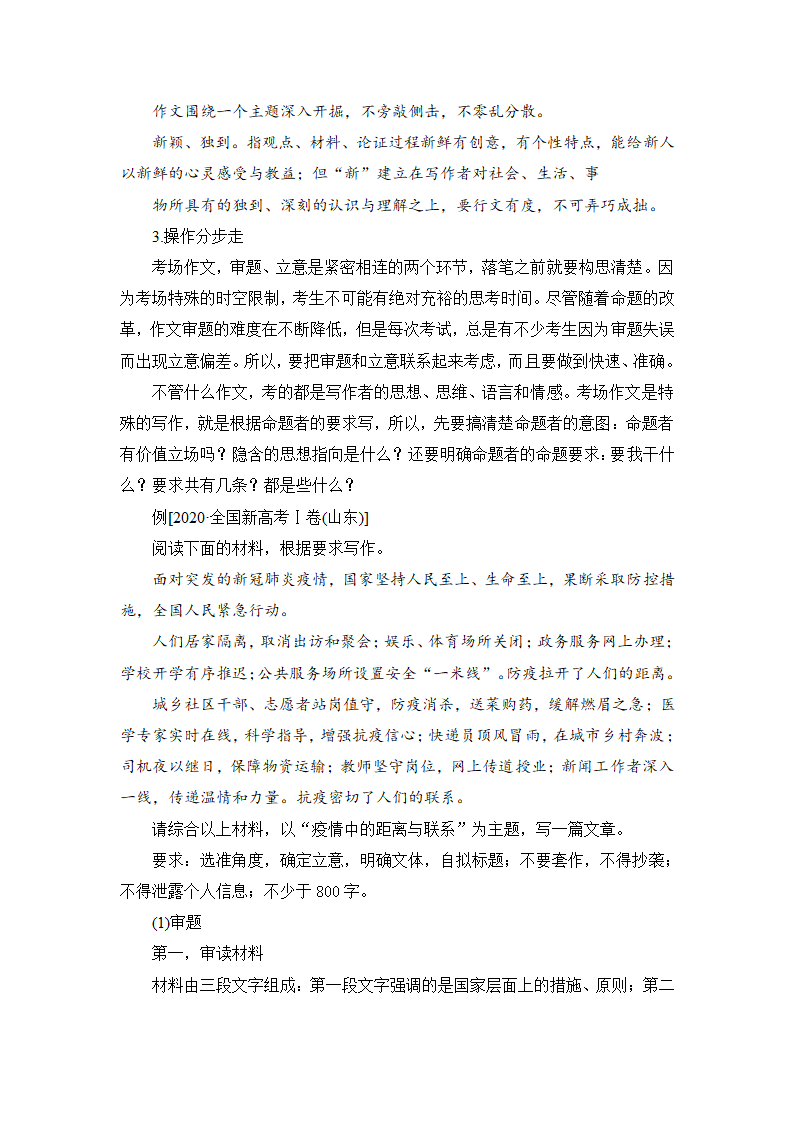 作文围绕一个主题深入开掘，不旁敲侧击，不零乱分散。

新颖、独到。指观点、材料、论证过程新鲜有创意，有个性特点，能给新人以新鲜的心灵感受与教益；但“新”建立在写作者对社会、生活、事

物所具有的独到、深刻的认识与理解之上，要行文有度，不可弄巧成拙。

3.操作分步走

考场作文，审题、立意是紧密相连的两个环节，落笔之前就要构思清楚。因为考场特殊的时空限制，考生不可能有绝对充裕的思考时间。尽管随着命题的改革，作文审题的难度在不断降低，但是每次考试，总是有不少考生因为审题失误而出现立意偏差。所以，要把审题和立意联系起来考虑，而且要做到快速、准确。

不管什么作文，考的都是写作者的思想、思维、语言和情感。考场作文是特殊的写作，就是根据命题者的要求写，所以，先要搞清楚命题者的意图：命题者有价值立场吗？隐含的思想指向是什么？还要明确命题者的命题要求：要我干什么？要求共有几条？都是些什么？

例[2020·全国新高考Ⅰ卷(山东)]

阅读下面的材料，根据要求写作。

面对突发的新冠肺炎疫情，国家坚持人民至上、生命至上，果断采取防控措施，全国人民紧急行动。

人们居家隔离，取消出访和聚会；娱乐、体育场所关闭；政务服务网上办理；学校开学有序推迟；公共服务场所设置安全“一米线”。防疫拉开了人们的距离。

城乡社区干部、志愿者站岗值守，防疫消杀，送菜购药，缓解燃眉之急；医学专家实时在线，科学指导，增强抗疫信心；快递员顶风冒雨，在城市乡村奔波；司机夜以继日，保障物资运输；教师坚守岗位，网上传道授业；新闻工作者深入一线，传递温情和力量。抗疫密切了人们的联系。

请综合以上材料，以“疫情中的距离与联系”为主题，写一篇文章。

要求：选准角度，确定立意，明确文体，自拟标题；不要套作，不得抄袭；不得泄露个人信息；不少于800字。

(1)审题

第一，审读材料

材料由三段文字组成：第一段文字强调的是国家层面上的措施、原则；第二